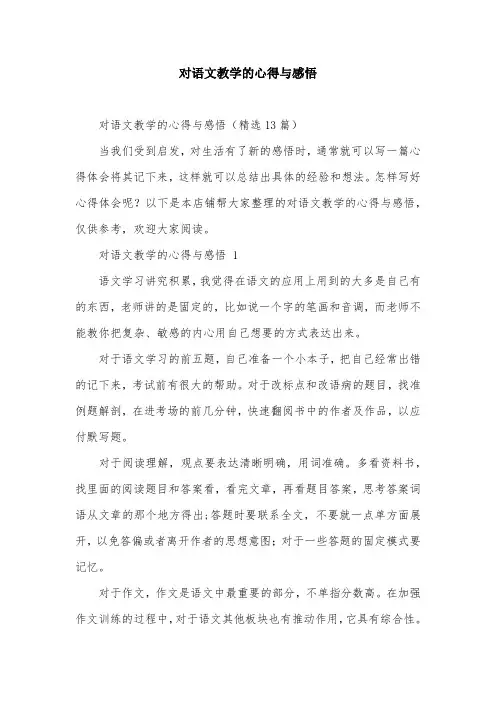 对语文教学的心得与感悟

对语文教学的心得与感悟（精选13篇）

当我们受到启发，对生活有了新的感悟时，通常就可以写一篇心得体会将其记下来，这样就可以总结出具体的经验和想法。怎样写好心得体会呢？以下是本店铺帮大家整理的对语文教学的心得与感悟，仅供参考，欢迎大家阅读。

对语文教学的心得与感悟 1

语文学习讲究积累，我觉得在语文的应用上用到的大多是自己有的东西，老师讲的是固定的，比如说一个字的笔画和音调，而老师不能教你把复杂、敏感的内心用自己想要的方式表达出来。

对于语文学习的前五题，自己准备一个小本子，把自己经常出错的记下来，考试前有很大的帮助。对于改标点和改语病的题目，找准例题解剖，在进考场的前几分钟，快速翻阅书中的作者及作品，以应付默写题。

对于阅读理解，观点要表达清晰明确，用词准确。多看资料书，找里面的阅读题目和答案看，看完文章，再看题目答案，思考答案词语从文章的那个地方得出;答题时要联系全文，不要就一点单方面展开，以免答偏或者离开作者的思想意图；对于一些答题的固定模式要记忆。

对于作文，作文是语文中最重要的部分，不单指分数高。在加强作文训练的过程中，对于语文其他板块也有推动作用，它具有综合性。